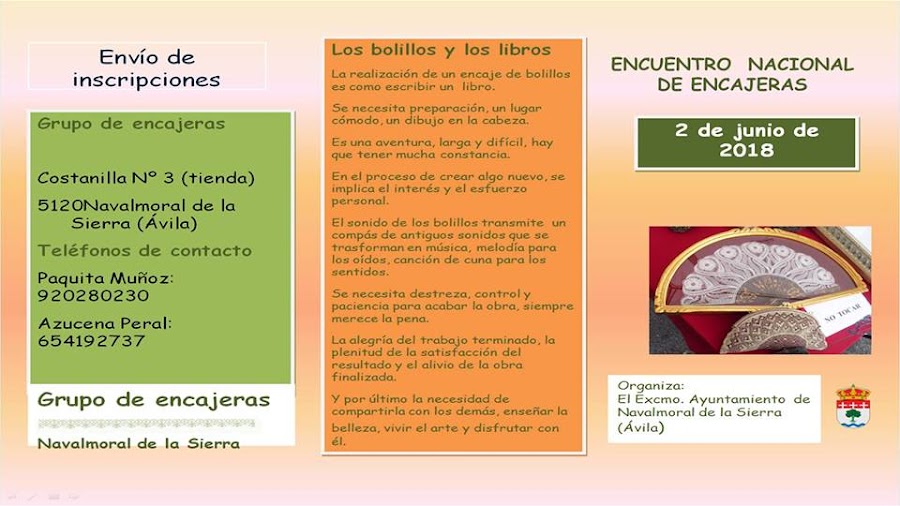 Envío de inscripciones

Grupo de encajeras

Costanilla Nº 3 (tienda)

5120Navalmoral de la Sierra (Ávila)

Teléfonos de contacto

Paquita Muñoz: 920280230

Azucena Peral: 654192737

Grupo de encajeras

Navalmoral de la Sierra

Los bolillos y los libros

La realización de un encaje de bolillos es como escribir un libro.

Se necesita preparación, un lugar cómodo, un dibujo en la cabeza.

Es una aventura, larga y difícil, hay que tener mucha constancia.

En el proceso de crear algo nuevo, se implica el interés y el esfuerzo personal.

El sonido de los bolillos transmite un compás de antiguos sonidos que se trasforman en música, melodía para los oídos, canción de cuna para los sentidos.

Se necesita destreza, control y paciencia para acabar la obra, siempre merece la pena.

La alegría del trabajo terminado, la plenitud de la satisfacción del resultado y el alivio de la obra finalizada.

Y por último la necesidad de compartirla con los demás, enseñar la belleza, vivir el arte y disfrutar con él.

ENCUENTRO NACIONAL DE ENCAJERAS

2 de junio de 2018

NO TOCAR

Organiza:
El Excmo. Ayuntamiento de Navalmoral de la Sierra (Ávila)